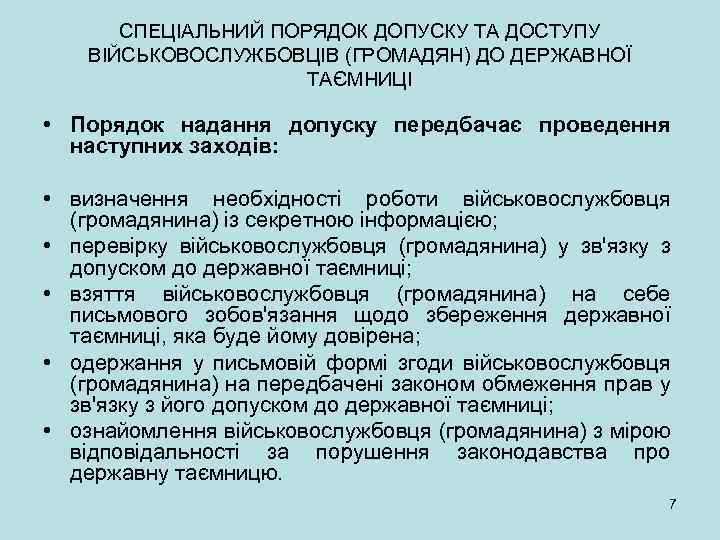 СПЕЦІАЛЬНИЙ ПОРЯДОК ДОПУСКУ ТА ДОСТУПУ ВІЙСЬКОВОСЛУЖБОВЦІВ (ГРОМАДЯН) ДО ДЕРЖАВНОЇ ТАЄМНИЦІ

• Порядок надання допуску передбачає проведення наступних заходів:

• визначення необхідності роботи військовослужбовця (громадянина) із секретною інформацією;
• перевірку військовослужбовця (громадянина) у зв'язку з допуском до державної таємниці;
• взяття військовослужбовця (громадянина) на себе письмового зобов'язання щодо збереження державної таємниці, яка буде йому довірена;
• одержання у письмовій формі згоди військовослужбовця (громадянина) на передбачені законом обмеження прав у зв'язку з його допуском до державної таємниці;
• ознайомлення військовослужбовця (громадянина) з мірою відповідальності за порушення законодавства про державну таємницю.

7